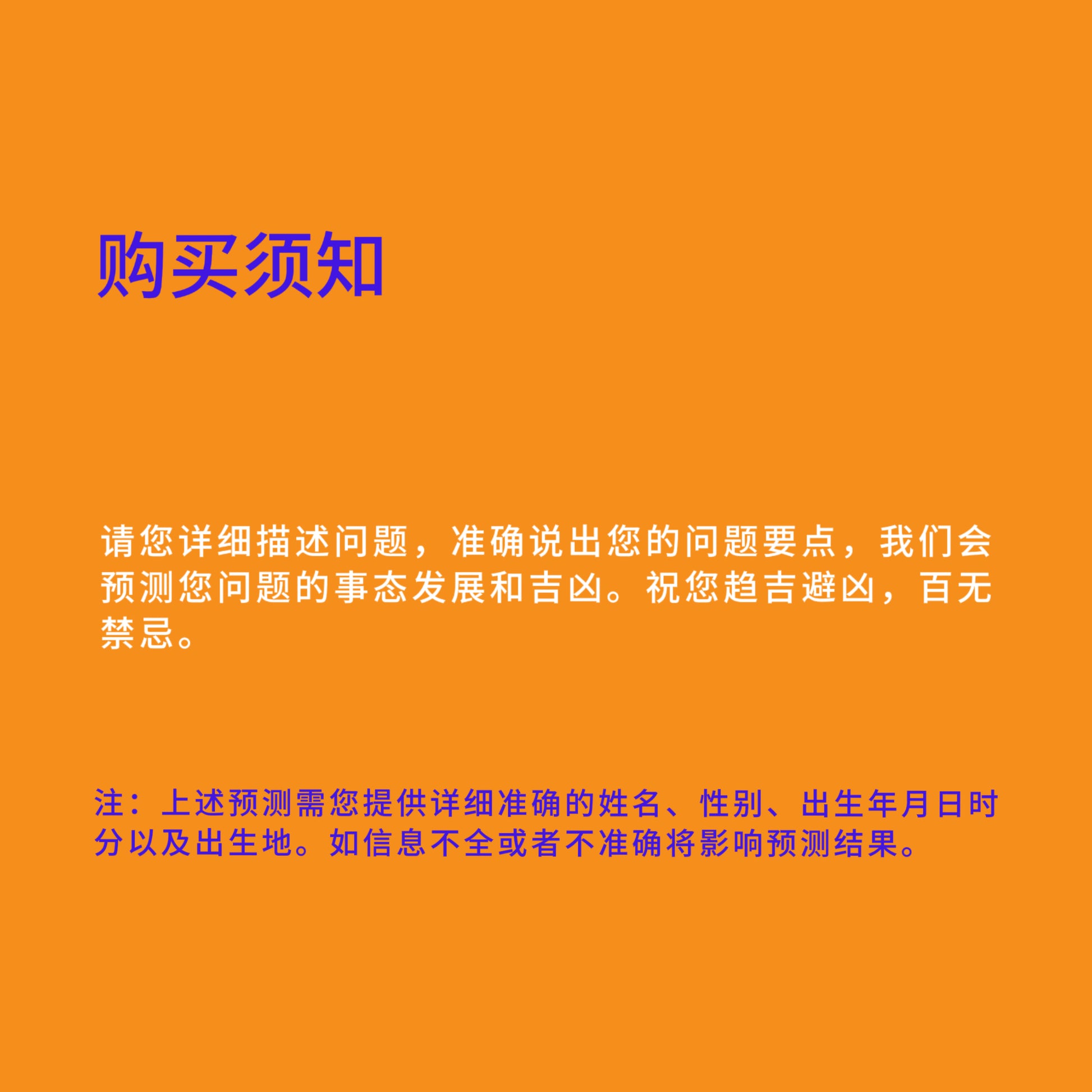 购买须知

请您详细描述问题，准确说出您的问题要点，我们会预测您问题的事态发展和吉凶。祝您趋吉避凶，百无禁忌。

注：上述预测需您提供详细准确的姓名、性别、出生年月日时分以及出生地。如信息不全或者不准确将影响预测结果。